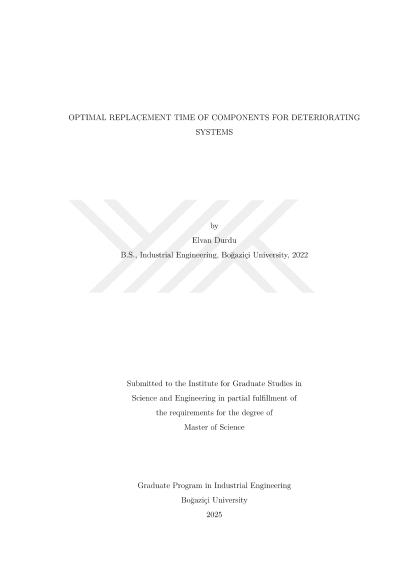 OPTIMAL REPLACEMENT TIME OF COMPONENTS FOR DETERIORATING SYSTEMS

by
Elvan Durdu
B.S., Industrial Engineering, Boğaziçi University, 2022

Submitted to the Institute for Graduate Studies in Science and Engineering in partial fulfillment of the requirements for the degree of Master of Science

Graduate Program in Industrial Engineering
Boğaziçi University
2025